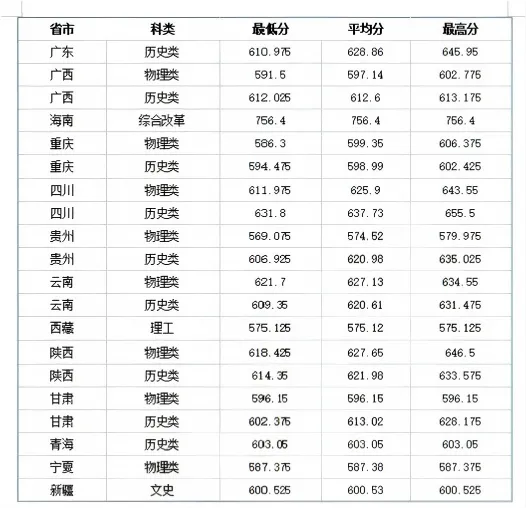 | 省市 | 科类 | 最低分 | 平均分 | 最高分 |
|---|---|---|---|---|
| 广东 | 历史类 | 610.975 | 628.86 | 645.95 |
| 广西 | 物理类 | 591.5 | 597.14 | 602.775 |
| 广西 | 历史类 | 612.025 | 612.6 | 613.175 |
| 海南 | 综合改革 | 756.4 | 756.4 | 756.4 |
| 重庆 | 物理类 | 586.3 | 599.35 | 606.375 |
| 重庆 | 历史类 | 594.475 | 598.99 | 602.425 |
| 四川 | 物理类 | 611.975 | 625.9 | 643.55 |
| 四川 | 历史类 | 631.8 | 637.73 | 655.5 |
| 贵州 | 物理类 | 569.075 | 574.52 | 579.975 |
| 贵州 | 历史类 | 606.925 | 620.98 | 635.025 |
| 云南 | 物理类 | 621.7 | 627.13 | 634.55 |
| 云南 | 历史类 | 609.35 | 620.61 | 631.475 |
| 西藏 | 理工 | 575.125 | 575.12 | 575.125 |
| 陕西 | 物理类 | 618.425 | 627.65 | 646.5 |
| 陕西 | 历史类 | 614.35 | 621.98 | 633.575 |
| 甘肃 | 物理类 | 596.15 | 596.15 | 596.15 |
| 甘肃 | 历史类 | 602.375 | 613.02 | 628.175 |
| 青海 | 历史类 | 603.05 | 603.05 | 603.05 |
| 宁夏 | 物理类 | 587.375 | 587.38 | 587.375 |
| 新疆 | 文史 | 600.525 | 600.53 | 600.525 |